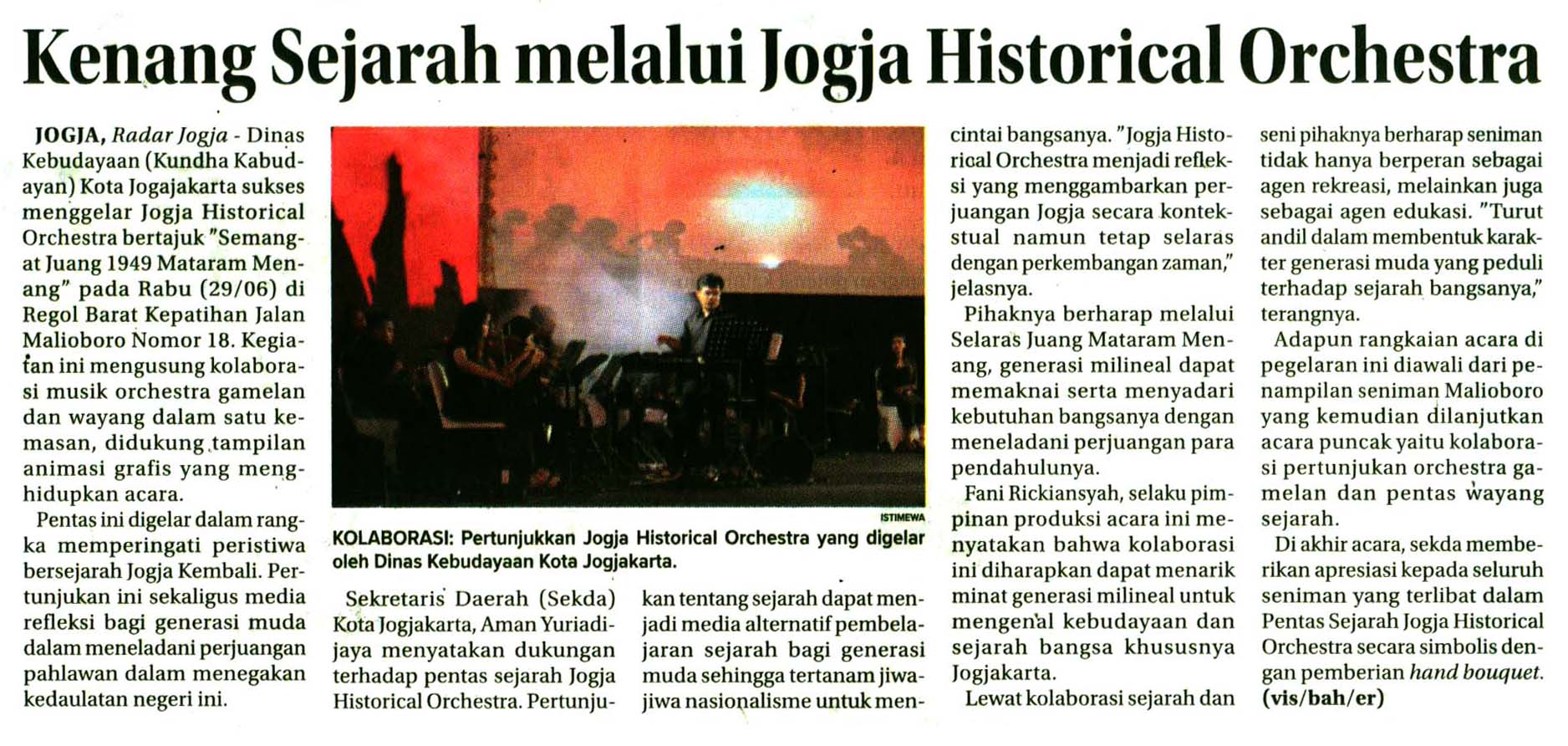 Kenang Sejarah melalui Jogja Historical Orchestra

JOGJA, Radar Jogja - Dinas Kebudayaan (Kundha Kabudayan) Kota Jogajakarta sukses menggelar Jogja Historical Orchestra bertajuk "Semangat Juang 1949 Mataram Menang" pada Rabu (29/06) di Regol Barat Kepatihan Jalan Malioboro Nomor 18. Kegiatan ini mengusung kolaborasi musik orchestra gamelan dan wayang dalam satu kemasan, didukung tampilan animasi grafis yang menghidupkan acara.

Pentas ini digelar dalam rangka memperingati peristiwa bersejarah Jogja Kembali. Pertunjukan ini sekaligus media refleksi bagi generasi muda dalam meneladani perjuangan pahlawan dalam menegakan kedaulatan negeri ini.

ISTIMEWA

KOLABORASI: Pertunjukkan Jogja Historical Orchestra yang digelar oleh Dinas Kebudayaan Kota Jogjakarta.

Sekretaris Daerah (Sekda) Kota Jogjakarta, Aman Yuriadijaya menyatakan dukungan terhadap pentas sejarah Jogja Historical Orchestra. Pertunjukan tentang sejarah dapat menjadi media alternatif pembelajaran sejarah bagi generasi muda sehingga tertanam jiwa-jiwa nasionalisme untuk mencintai bangsanya. "Jogja Historical Orchestra menjadi refleksi yang menggambarkan perjuangan Jogja secara kontekstual namun tetap selaras dengan perkembangan zaman," jelasnya.

Pihaknya berharap melalui Selaras Juang Mataram Menang, generasi milineal dapat memaknai serta menyadari kebutuhan bangsanya dengan meneladani perjuangan para pendahulunya.

Fani Rickiansyah, selaku pimpinan produksi acara ini menyatakan bahwa kolaborasi ini diharapkan dapat menarik minat generasi milineal untuk mengenal kebudayaan dan sejarah bangsa khususnya Jogjakarta.

Lewat kolaborasi sejarah dan seni pihaknya berharap seniman tidak hanya berperan sebagai agen rekreasi, melainkan juga sebagai agen edukasi. "Turut andil dalam membentuk karakter generasi muda yang peduli terhadap sejarah bangsanya," terangnya.

Adapun rangkaian acara di pegelaran ini diawali dari penampilan seniman Malioboro yang kemudian dilanjutkan acara puncak yaitu kolaborasi pertunjukan orchestra gamelan dan pentas wayang sejarah.

Di akhir acara, sekda memberikan apresiasi kepada seluruh seniman yang terlibat dalam Pentas Sejarah Jogja Historical Orchestra secara simbolis dengan pemberian hand bouquet. (vis/bah/er)